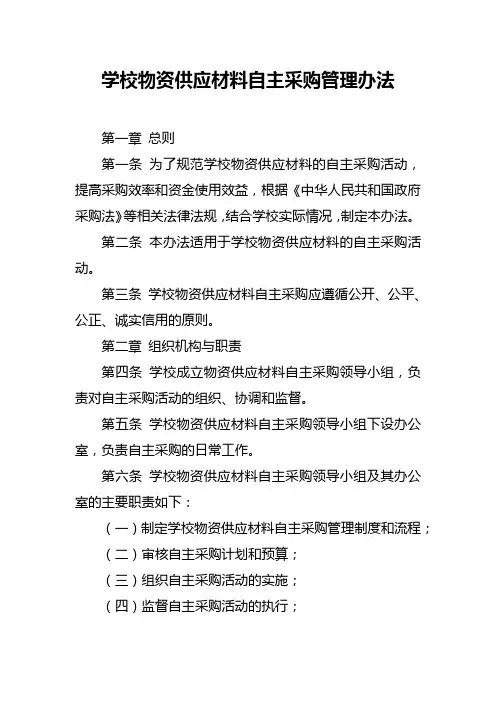 学校物资供应材料自主采购管理办法

第一章 总则

第一条 为了规范学校物资供应材料的自主采购活动，提高采购效率和资金使用效益，根据《中华人民共和国政府采购法》等相关法律法规，结合学校实际情况，制定本办法。

第二条 本办法适用于学校物资供应材料的自主采购活动。

第三条 学校物资供应材料自主采购应遵循公开、公平、公正、诚实信用的原则。

第二章 组织机构与职责

第四条 学校成立物资供应材料自主采购领导小组，负责对自主采购活动的组织、协调和监督。

第五条 学校物资供应材料自主采购领导小组下设办公室，负责自主采购的日常工作。

第六条 学校物资供应材料自主采购领导小组及其办公室的主要职责如下：

（一）制定学校物资供应材料自主采购管理制度和流程；

（二）审核自主采购计划和预算；

（三）组织自主采购活动的实施；

（四）监督自主采购活动的执行；